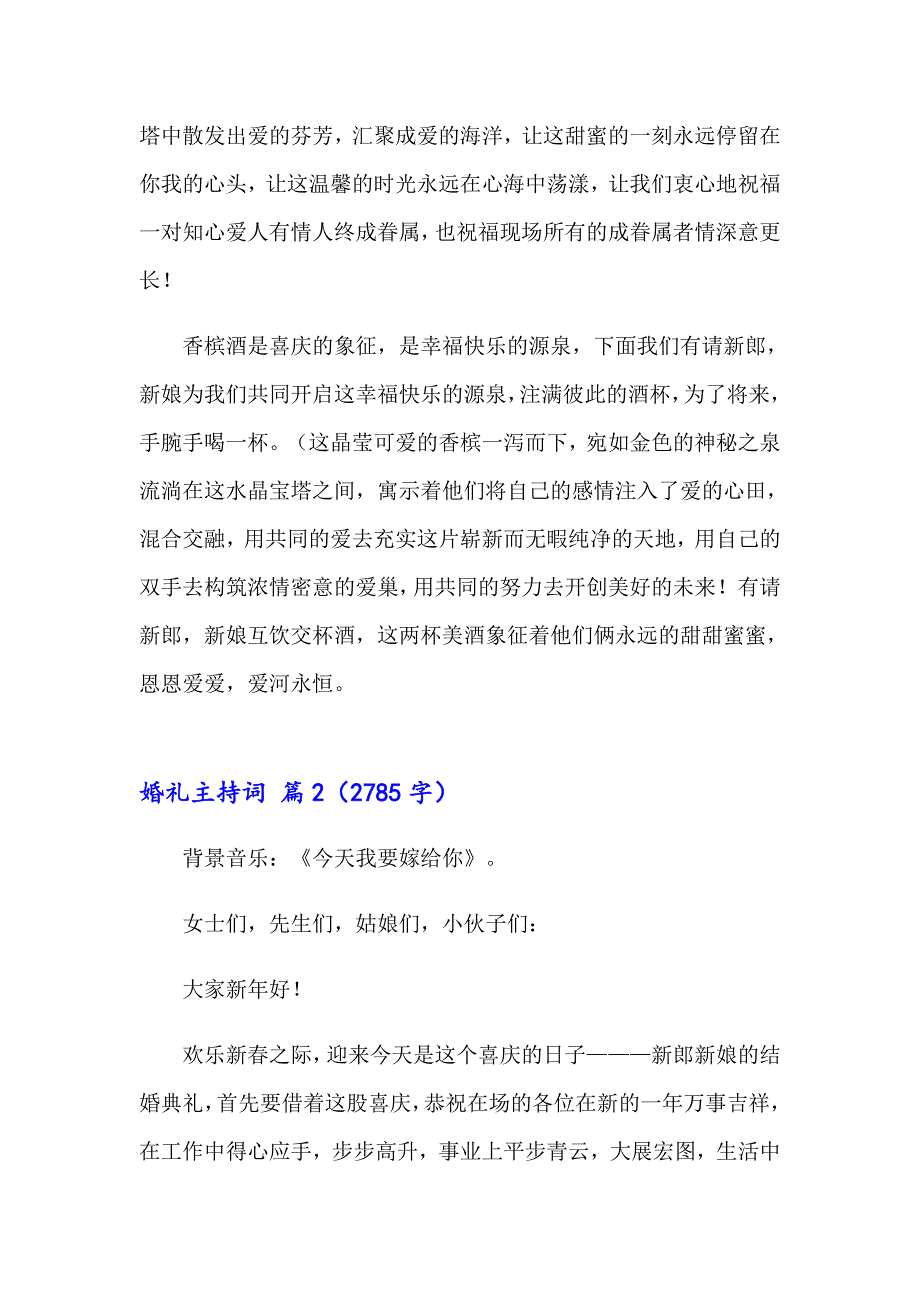 塔中散发出爱的芬芳，汇聚成爱的海洋，让这甜蜜的一刻永远停留在你我的心头，让这温馨的时光永远在心海中荡漾，让我们衷心地祝福一对知心爱人有情人终成眷属，也祝福现场所有的成眷属者情深意更长！

香槟酒是喜庆的象征，是幸福快乐的源泉，下面我们有请新郎，新娘为我们共同开启这幸福快乐的源泉，注满彼此的酒杯，为了将来，手腕手喝一杯。（这晶莹可爱的香槟一泻而下，宛如金色的神秘之泉流淌在这水晶宝塔之间，寓示着他们将自己的感情注入了爱的心田，混合交融，用共同的爱去充实这片崭新而无暇纯净的天地，用自己的双手去构筑浓情密意的爱巢，用共同的努力去开创美好的未来！有请新郎，新娘互饮交杯酒，这两杯美酒象征着他们俩永远的甜甜蜜蜜，恩恩爱爱，爱河永恒。

婚礼主持词 篇2（2785字）

背景音乐：《今天我要嫁给你》。

女士们，先生们，姑娘们，小伙子们：

大家新年好！

欢乐新春之际，迎来今天是这个喜庆的日子———新郎新娘的结婚典礼，首先要借着这股喜庆，恭祝在场的各位在新的一年万事吉祥，在工作中得心应手，步步高升，事业上平步青云，大展宏图，生活中